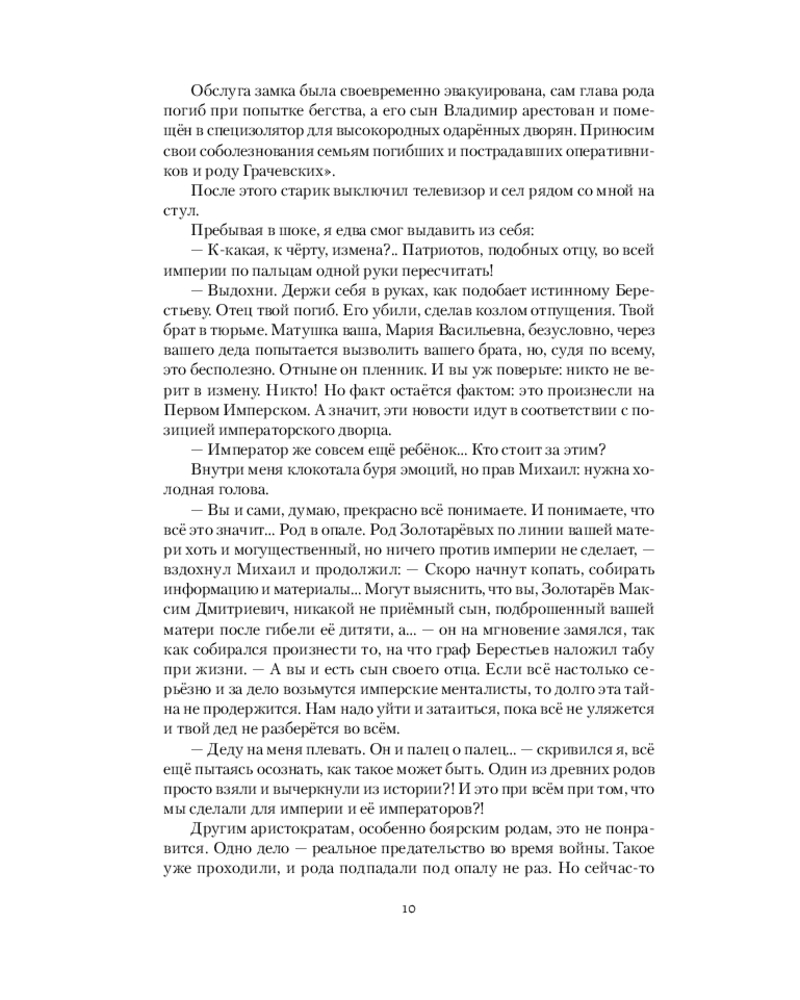 Обслуга замка была своевременно эвакуирована, сам глава рода погиб при попытке бегства, а его сын Владимир арестован и помещён в специзолятор для высокородных одарённых дворян. Приносим свои соболезнования семьям погибших и пострадавших оперативников и роду Грачевских».

После этого старик выключил телевизор и сел рядом со мной на стул.

Пребывая в шоке, я едва смог выдавить из себя:

— К-какая, к чёрту, измена?.. Патриотов, подобных отцу, во всей империи по пальцам одной руки пересчитать!

— Выдохни. Держи себя в руках, как подобает истинному Берестьеву. Отец твой погиб. Его убили, сделав козлом отпущения. Твой брат в тюрьме. Матушка ваша, Мария Васильевна, безусловно, через вашего деда попытается вызволить вашего брата, но, судя по всему, это бесполезно. Отныне он пленник. И вы уж поверьте: никто не верит в измену. Никто! Но факт остаётся фактом: это произнесли на Первом Имперском. А значит, эти новости идут в соответствии с позицией императорского дворца.

— Император же совсем ещё ребёнок... Кто стоит за этим?

Внутри меня клокотала буря эмоций, но прав Михаил: нужна холодная голова.

— Вы и сами, думаю, прекрасно всё понимаете. И понимаете, что всё это значит... Род в опале. Род Золотарёвых по линии вашей матери хоть и могущественный, но ничего против империи не сделает, — вздохнул Михаил и продолжил: — Скоро начнут копать, собирать информацию и материалы... Могут выяснить, что вы, Золотарёв Максим Дмитриевич, никакой не приёмный сын, подброшенный вашей матери после гибели её дитяти, а... — он на мгновение замялся, так как собирался произнести то, на что граф Берестьев наложил табу при жизни. — А вы и есть сын своего отца. Если всё настолько серьёзно и за дело возьмутся имперские менталисты, то долго эта тайна не продержится. Нам надо уйти и затаиться, пока всё не уляжется и твой дед не разберётся во всём.

— Деду на меня плевать. Он и палец о палец... — скривился я, всё ещё пытаясь осознать, как такое может быть. Один из древних родов просто взяли и вычеркнули из истории?! И это при всём при том, что мы сделали для империи и её императоров?!

Другим аристократам, особенно боярским родам, это не понравится. Одно дело — реальное предательство во время войны. Такое уже проходили, и рода подпадали под опалу не раз. Но сейчас-то

10